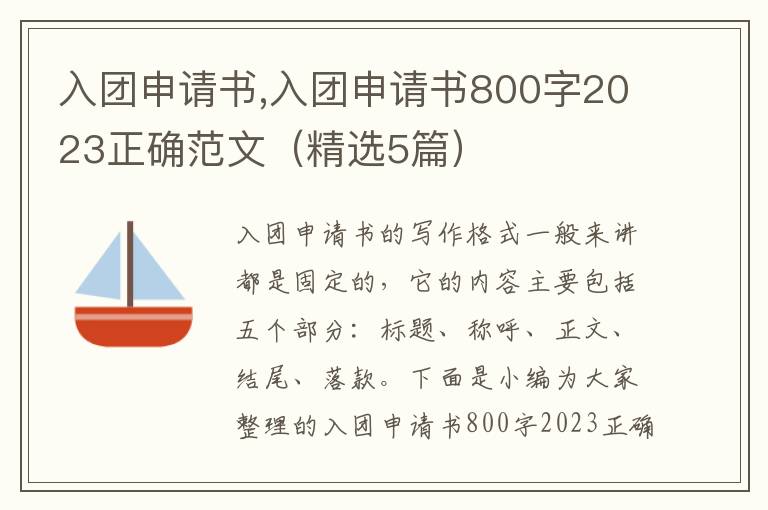 入团申请书,入团申请书800字2023正确范文（精选5篇）

入团申请书的写作格式一般来讲都是固定的，它的内容主要包括五个部分：标题、称呼、正文、结尾、落款。下面是小编为大家整理的入团申请书800字2023正确